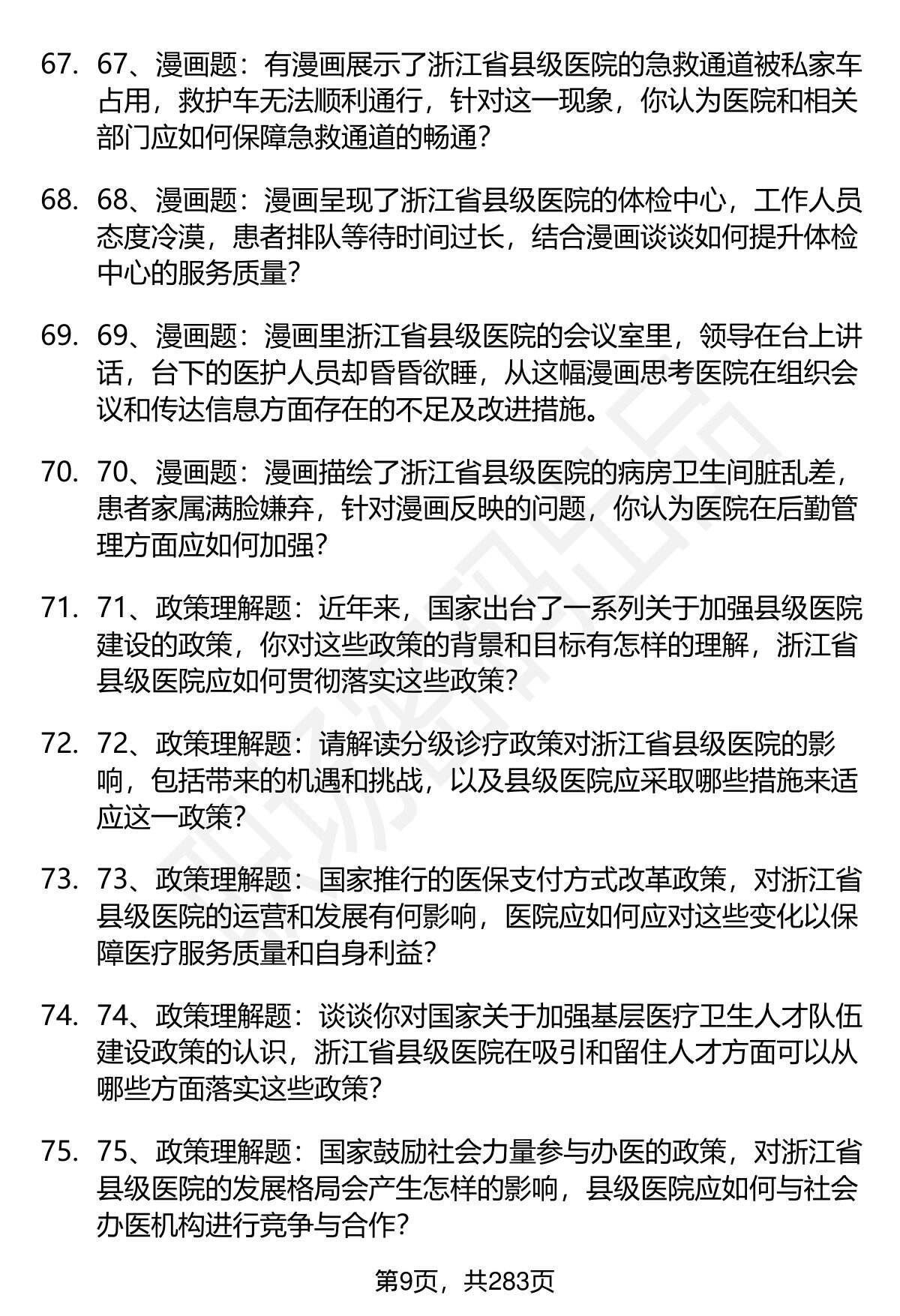 67. 67、漫画题：有漫画展示了浙江省县级医院的急救通道被私家车占用，救护车无法顺利通行，针对这一现象，你认为医院和相关部门应如何保障急救通道的畅通？

68. 68、漫画题：漫画呈现了浙江省县级医院的体检中心，工作人员态度冷漠，患者排队等待时间过长，结合漫画谈谈如何提升体检中心的服务质量？

69. 69、漫画题：漫画里浙江省县级医院的会议室里，领导在台上讲话，台下的医护人员却昏昏欲睡，从这幅漫画思考医院在组织会议和传达信息方面存在的不足及改进措施。

70. 70、漫画题：漫画描绘了浙江省县级医院的病房卫生间脏乱差，患者家属满脸嫌弃，针对漫画反映的问题，你认为医院在后勤管理方面应如何加强？

71. 71、政策理解题：近年来，国家出台了一系列关于加强县级医院建设的政策，你对这些政策的背景和目标有怎样的理解，浙江省县级医院应如何贯彻落实这些政策？

72. 72、政策理解题：请解读分级诊疗政策对浙江省县级医院的影响，包括带来的机遇和挑战，以及县级医院应采取哪些措施来适应这一政策？

73. 73、政策理解题：国家推行的医保支付方式改革政策，对浙江省县级医院的运营和发展有何影响，医院应如何应对这些变化以保障医疗服务质量和自身利益？

74. 74、政策理解题：谈谈你对国家关于加强基层医疗卫生人才队伍建设政策的认识，浙江省县级医院在吸引和留住人才方面可以从哪些方面落实这些政策？

75. 75、政策理解题：国家鼓励社会力量参与办医的政策，对浙江省县级医院的发展格局会产生怎样的影响，县级医院应如何与社会办医机构进行竞争与合作？

第9页，共283页